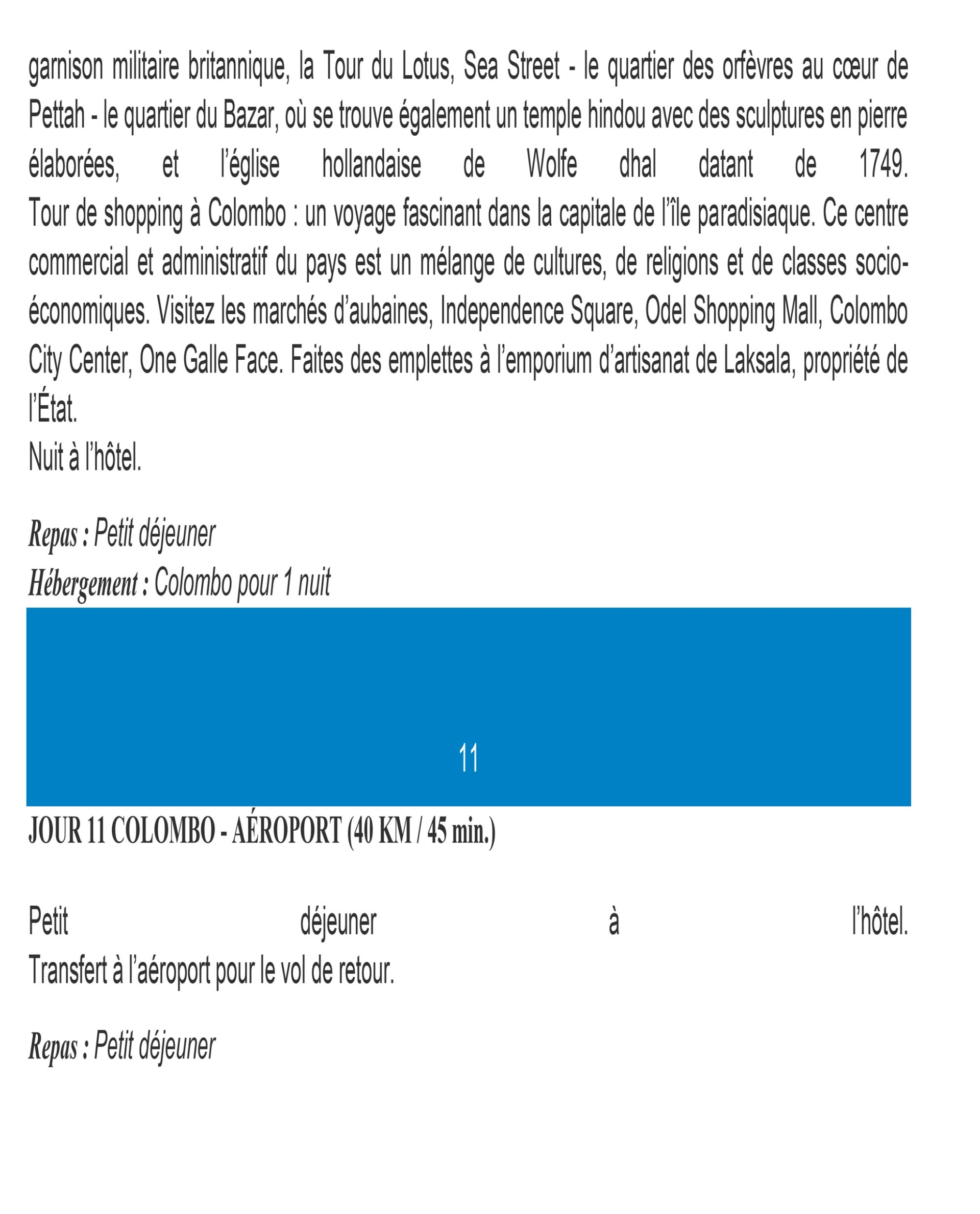 garnison militaire britannique, la Tour du Lotus, Sea Street - le quartier des orfèvres au cœur de Pettah - le quartier du Bazar, où se trouve également un temple hindou avec des sculptures en pierre élaborées, et l'église hollandaise de Wolfe dhal datant de 1749.
Tour de shopping à Colombo : un voyage fascinant dans la capitale de l'île paradisiaque. Ce centre commercial et administratif du pays est un mélange de cultures, de religions et de classes socio-économiques. Visitez les marchés d'aubaines, Independence Square, Odel Shopping Mall, Colombo City Center, One Galle Face. Faites des emplettes à l'emporium d'artisanat de Laksala, propriété de l'État.
Nuit à l'hôtel.

Repas : Petit déjeuner
Hébergement : Colombo pour 1 nuit

11

JOUR 11 COLOMBO - AÉROPORT (40 KM / 45 min.)

Petit déjeuner à l'hôtel.
Transfert à l'aéroport pour le vol de retour.

Repas : Petit déjeuner